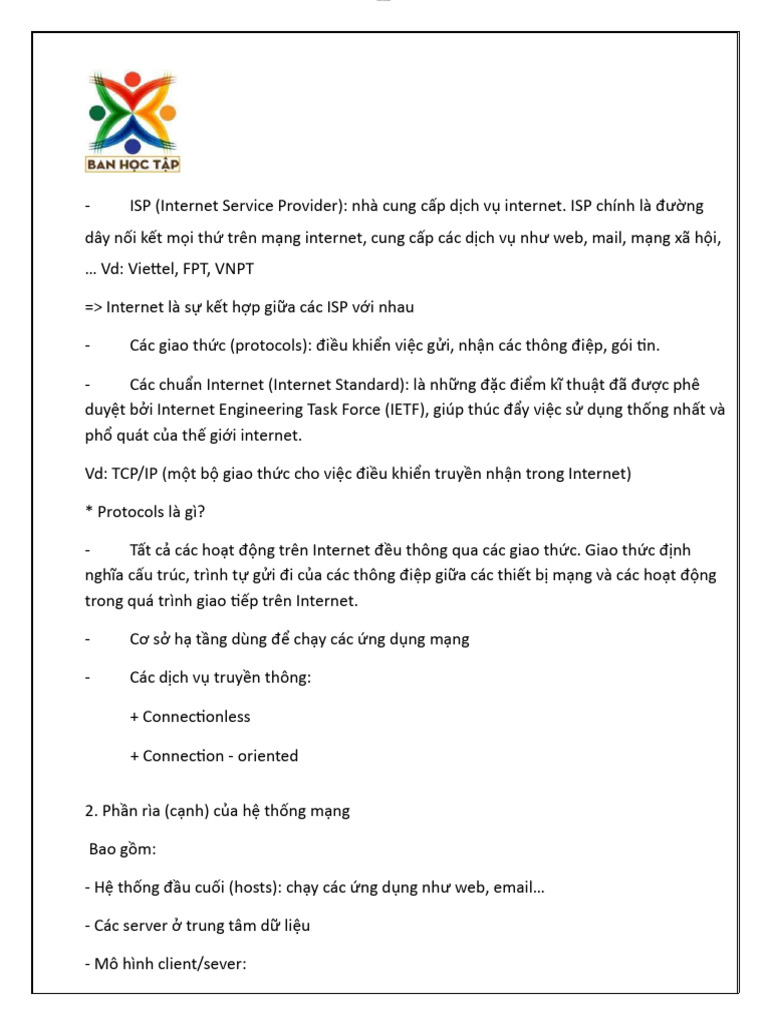 BAN HỌC TẬP

- ISP (Internet Service Provider): nhà cung cấp dịch vụ internet. ISP chính là đường dây nối kết mọi thứ trên mạng internet, cung cấp các dịch vụ như web, mail, mạng xã hội, … Vd: Viettel, FPT, VNPT

=> Internet là sự kết hợp giữa các ISP với nhau

- Các giao thức (protocols): điều khiển việc gửi, nhận các thông điệp, gói tin.

- Các chuẩn Internet (Internet Standard): là những đặc điểm kĩ thuật đã được phê duyệt bởi Internet Engineering Task Force (IETF), giúp thúc đẩy việc sử dụng thống nhất và phổ quát của thế giới internet.

Vd: TCP/IP (một bộ giao thức cho việc điều khiển truyền nhận trong Internet)

* Protocols là gì?

- Tất cả các hoạt động trên Internet đều thông qua các giao thức. Giao thức định nghĩa cấu trúc, trình tự gửi đi của các thông điệp giữa các thiết bị mạng và các hoạt động trong quá trình giao tiếp trên Internet.

- Cơ sở hạ tầng dùng để chạy các ứng dụng mạng

- Các dịch vụ truyền thông:

+ Connectionless

+ Connection - oriented

2. Phần rìa (cạnh) của hệ thống mạng

Bao gồm:

- Hệ thống đầu cuối (hosts): chạy các ứng dụng như web, email…

- Các server ở trung tâm dữ liệu

- Mô hình client/sever: